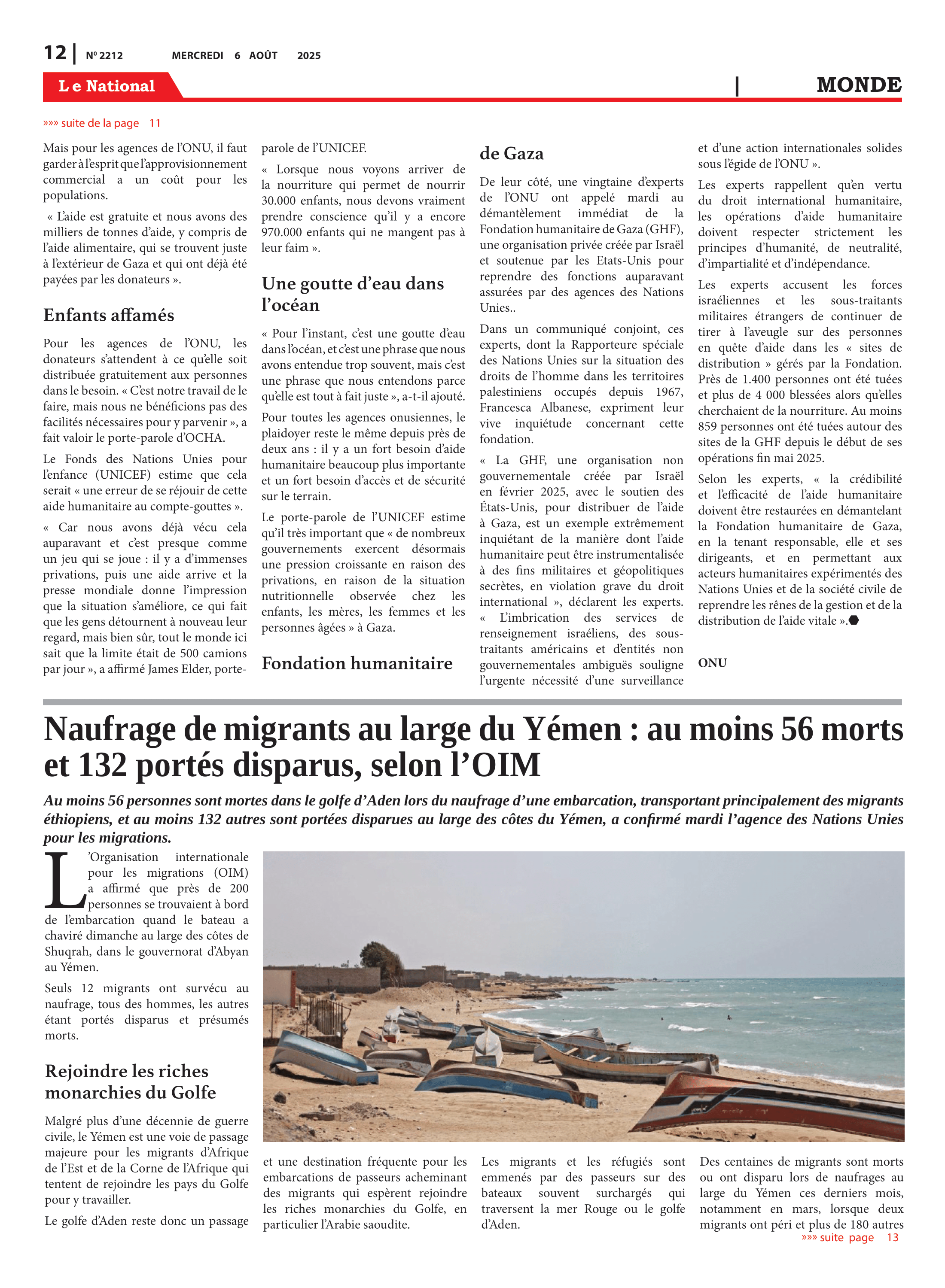 12 | Nº 2212 MERCREDI 6 AOÛT 2025

Le National | MONDE

»»» suite de la page 11

Mais pour les agences de l'ONU, il faut garder à l'esprit que l'approvisionnement commercial a un coût pour les populations.

« L'aide est gratuite et nous avons des milliers de tonnes d'aide, y compris de l'aide alimentaire, qui se trouvent juste à l'extérieur de Gaza et qui ont déjà été payées par les donateurs ».

Enfants affamés

Pour les agences de l'ONU, les donateurs s'attendent à ce qu'elle soit distribuée gratuitement aux personnes dans le besoin. « C'est notre travail de le faire, mais nous ne bénéficions pas des facilités nécessaires pour y parvenir », a fait valoir le porte-parole d'OCHA.

Le Fonds des Nations Unies pour l'enfance (UNICEF) estime que cela serait « une erreur de se réjouir de cette aide humanitaire au compte-gouttes ».

« Car nous avons déjà vécu cela auparavant et c'est presque comme un jeu qui se joue : il y a d'immenses privations, puis une aide arrive et la presse mondiale donne l'impression que la situation s'améliore, ce qui fait que les gens détournent à nouveau leur regard, mais bien sûr, tout le monde ici sait que la limite était de 500 camions par jour », a affirmé James Elder, porte-parole de l'UNICEF.

« Lorsque nous voyons arriver de la nourriture qui permet de nourrir 30.000 enfants, nous devons vraiment prendre conscience qu'il y a encore 970.000 enfants qui ne mangent pas à leur faim ».

Une goutte d'eau dans l'océan

« Pour l'instant, c'est une goutte d'eau dans l'océan, et c'est une phrase que nous avons entendue trop souvent, mais c'est une phrase que nous entendons parce qu'elle est tout à fait juste », a-t-il ajouté.

Pour toutes les agences onusiennes, le plaidoyer reste le même depuis près de deux ans : il y a un fort besoin d'aide humanitaire beaucoup plus importante et un fort besoin d'accès et de sécurité sur le terrain.

Le porte-parole de l'UNICEF estime qu'il très important que « de nombreux gouvernements exercent désormais une pression croissante en raison des privations, en raison de la situation nutritionnelle observée chez les enfants, les mères, les femmes et les personnes âgées » à Gaza.

Fondation humanitaire de Gaza

De leur côté, une vingtaine d'experts de l'ONU ont appelé mardi au démantèlement immédiat de la Fondation humanitaire de Gaza (GHF), une organisation privée créée par Israël et soutenue par les Etats-Unis pour reprendre des fonctions auparavant assurées par des agences des Nations Unies..

Dans un communiqué conjoint, ces experts, dont la Rapporteure spéciale des Nations Unies sur la situation des droits de l'homme dans les territoires palestiniens occupés depuis 1967, Francesca Albanese, expriment leur vive inquiétude concernant cette fondation.

« La GHF, une organisation non gouvernementale créée par Israël en février 2025, avec le soutien des États-Unis, pour distribuer de l'aide à Gaza, est un exemple extrêmement inquiétant de la manière dont l'aide humanitaire peut être instrumentalisée à des fins militaires et géopolitiques secrètes, en violation grave du droit international », déclarent les experts. « L'imbrication des services de renseignement israéliens, des sous-traitants américains et d'entités non gouvernementales ambiguës souligne l'urgente nécessité d'une surveillance et d'une action internationales solides sous l'égide de l'ONU ».

Les experts rappellent qu'en vertu du droit international humanitaire, les opérations d'aide humanitaire doivent respecter strictement les principes d'humanité, de neutralité, d'impartialité et d'indépendance.

Les experts accusent les forces israéliennes et les sous-traitants militaires étrangers de continuer de tirer à l'aveugle sur des personnes en quête d'aide dans les « sites de distribution » gérés par la Fondation. Près de 1.400 personnes ont été tuées et plus de 4 000 blessées alors qu'elles cherchaient de la nourriture. Au moins 859 personnes ont été tuées autour des sites de la GHF depuis le début de ses opérations fin mai 2025.

Selon les experts, « la crédibilité et l'efficacité de l'aide humanitaire doivent être restaurées en démantelant la Fondation humanitaire de Gaza, en la tenant responsable, elle et ses dirigeants, et en permettant aux acteurs humanitaires expérimentés des Nations Unies et de la société civile de reprendre les rênes de la gestion et de la distribution de l'aide vitale ».

ONU

Naufrage de migrants au large du Yémen : au moins 56 morts et 132 portés disparus, selon l'OIM

Au moins 56 personnes sont mortes dans le golfe d'Aden lors du naufrage d'une embarcation, transportant principalement des migrants éthiopiens, et au moins 132 autres sont portées disparues au large des côtes du Yémen, a confirmé mardi l'agence des Nations Unies pour les migrations.

L'Organisation internationale pour les migrations (OIM) a affirmé que près de 200 personnes se trouvaient à bord de l'embarcation quand le bateau a chaviré dimanche au large des côtes de Shuqrah, dans le gouvernorat d'Abyan au Yémen.

Seuls 12 migrants ont survécu au naufrage, tous des hommes, les autres étant portés disparus et présumés morts.

Rejoindre les riches monarchies du Golfe

Malgré plus d'une décennie de guerre civile, le Yémen est une voie de passage majeure pour les migrants d'Afrique de l'Est et de la Corne de l'Afrique qui tentent de rejoindre les pays du Golfe pour y travailler.

Le golfe d'Aden reste donc un passage et une destination fréquente pour les embarcations de passeurs acheminant des migrants qui espèrent rejoindre les riches monarchies du Golfe, en particulier l'Arabie saoudite.

Les migrants et les réfugiés sont emmenés par des passeurs sur des bateaux souvent surchargés qui traversent la mer Rouge ou le golfe d'Aden.

Des centaines de migrants sont morts ou ont disparu lors de naufrages au large du Yémen ces derniers mois, notamment en mars, lorsque deux migrants ont péri et plus de 180 autres

»»» suite page 13